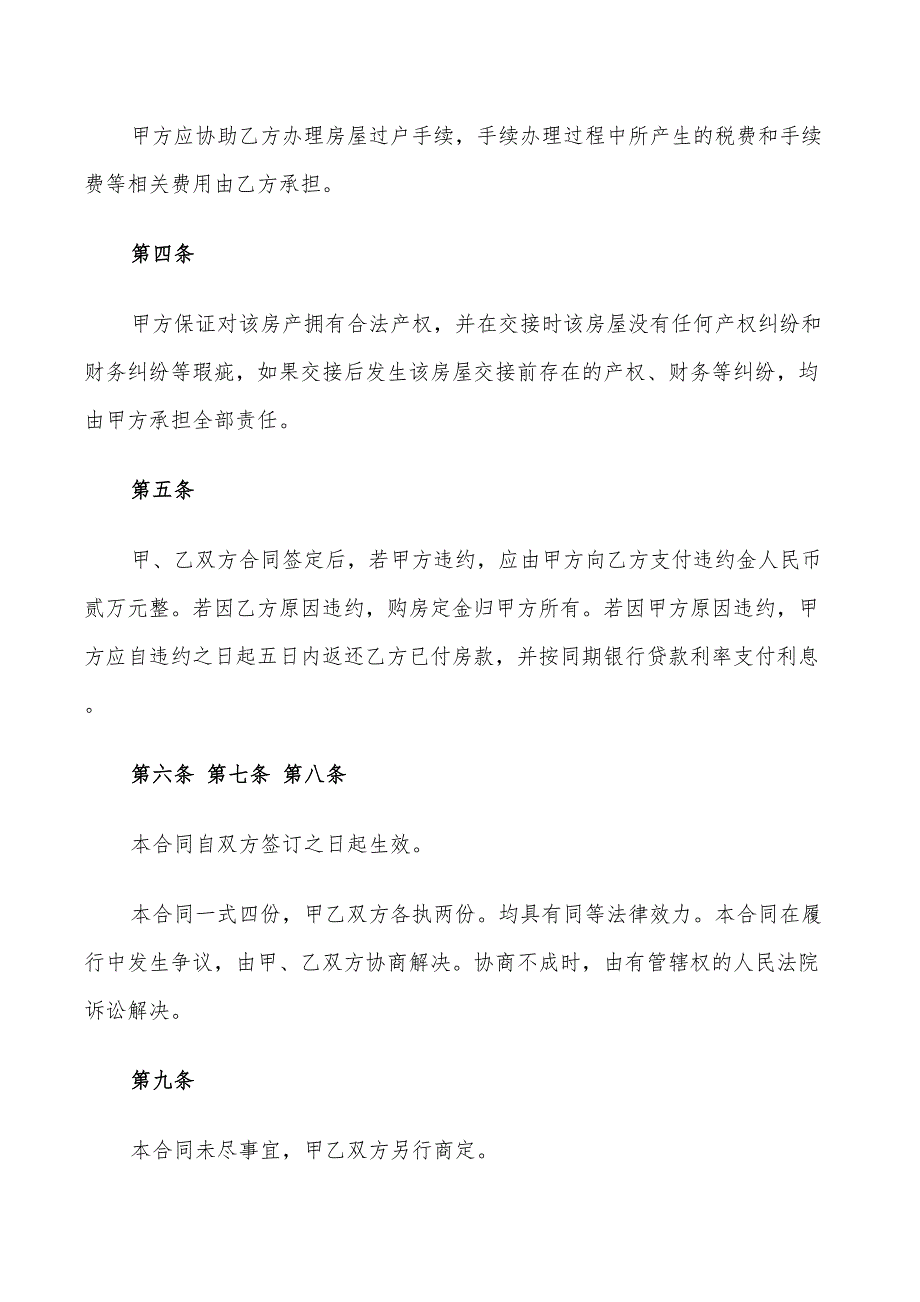 甲方应协助乙方办理房屋过户手续，手续办理过程中所产生的税费和手续费等相关费用由乙方承担。

第四条

甲方保证对该房产拥有合法产权，并在交接时该房屋没有任何产权纠纷和财务纠纷等瑕疵，如果交接后发生该房屋交接前存在的产权、财务等纠纷，均由甲方承担全部责任。

第五条

甲、乙双方合同签定后，若甲方违约，应由甲方向乙方支付违约金人民币贰万元整。若因乙方原因违约，购房定金归甲方所有。若因甲方原因违约，甲方应自违约之日起五日内返还乙方已付房款，并按同期银行贷款利率支付利息。

第六条 第七条 第八条

本合同自双方签订之日起生效。

本合同一式四份，甲乙双方各执两份。均具有同等法律效力。本合同在履行中发生争议，由甲、乙双方协商解决。协商不成时，由有管辖权的人民法院诉讼解决。

第九条

本合同未尽事宜，甲乙双方另行商定。